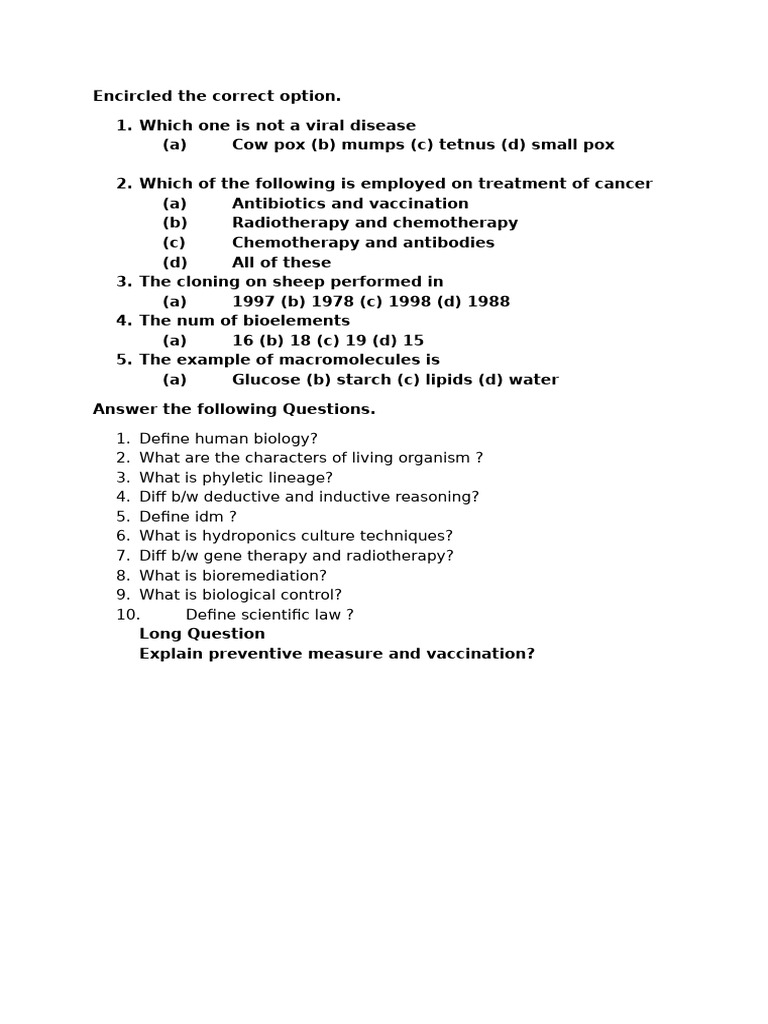 Encircled the correct option.

1. Which one is not a viral disease
(a) Cow pox (b) mumps (c) tetnus (d) small pox

2. Which of the following is employed on treatment of cancer
(a) Antibiotics and vaccination
(b) Radiotherapy and chemotherapy
(c) Chemotherapy and antibodies
(d) All of these
3. The cloning on sheep performed in
(a) 1997 (b) 1978 (c) 1998 (d) 1988
4. The num of bioelements
(a) 16 (b) 18 (c) 19 (d) 15
5. The example of macromolecules is
(a) Glucose (b) starch (c) lipids (d) water

Answer the following Questions.

1. Define human biology?
2. What are the characters of living organism ?
3. What is phyletic lineage?
4. Diff b/w deductive and inductive reasoning?
5. Define idm ?
6. What is hydroponics culture techniques?
7. Diff b/w gene therapy and radiotherapy?
8. What is bioremediation?
9. What is biological control?
10. Define scientific law ?
Long Question
Explain preventive measure and vaccination?